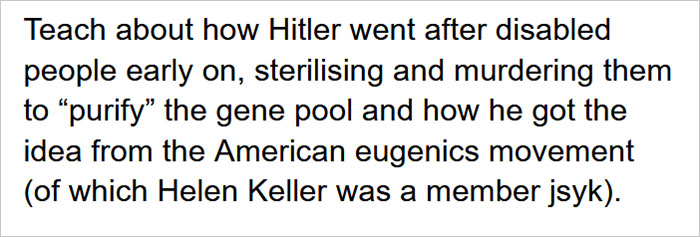 Teach about how Hitler went after disabled people early on, sterilising and murdering them to “purify” the gene pool and how he got the idea from the American eugenics movement (of which Helen Keller was a member jsyk).